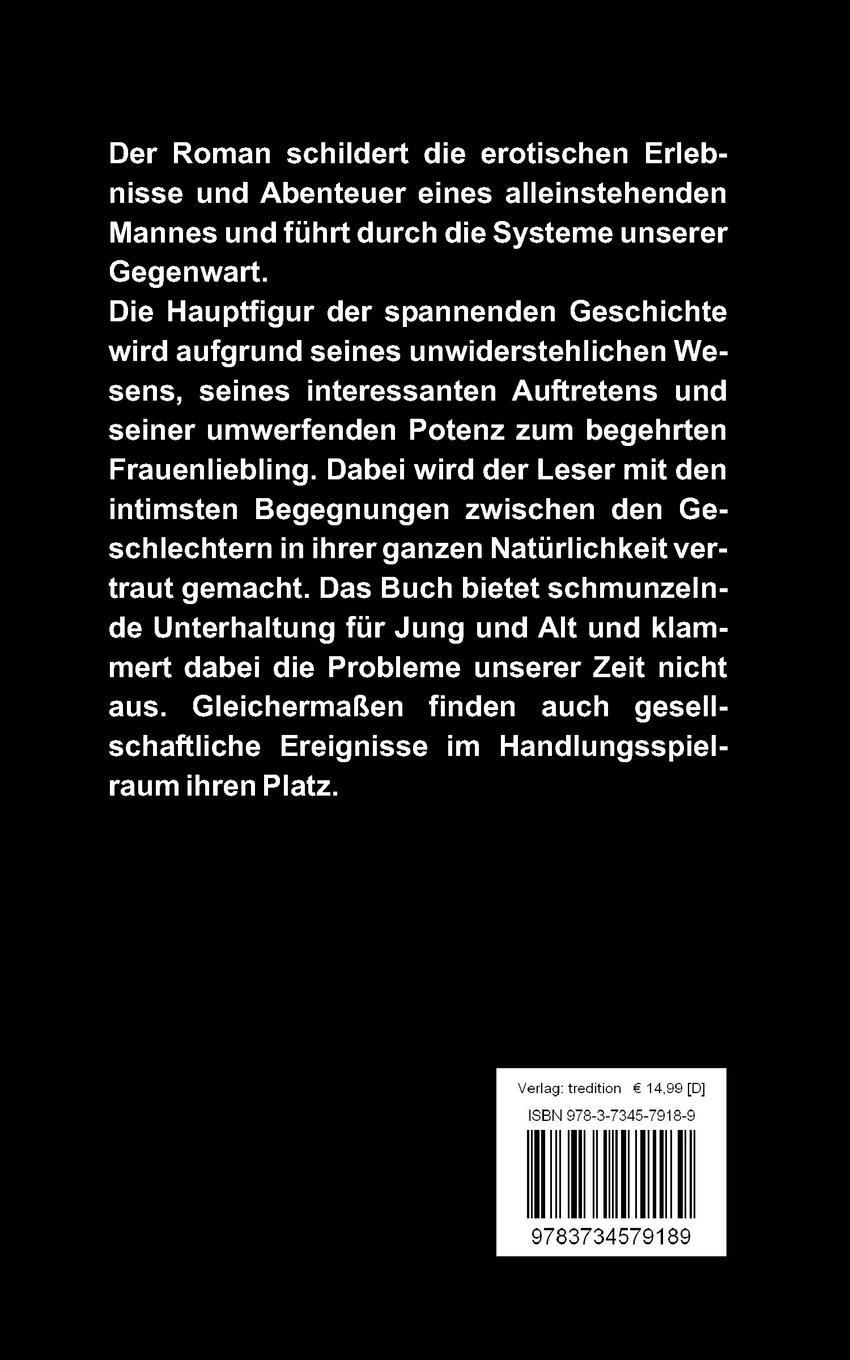 Der Roman schildert die erotischen Erlebnisse und Abenteuer eines alleinstehenden Mannes und führt durch die Systeme unserer Gegenwart.
Die Hauptfigur der spannenden Geschichte wird aufgrund seines unwiderstehlichen Wesens, seines interessanten Auftretens und seiner umwerfenden Potenz zum begehrten Frauenliebling. Dabei wird der Leser mit den intimsten Begegnungen zwischen den Geschlechtern in ihrer ganzen Natürlichkeit vertraut gemacht. Das Buch bietet schmunzelnde Unterhaltung für Jung und Alt und klammert dabei die Probleme unserer Zeit nicht aus. Gleichermaßen finden auch gesellschaftliche Ereignisse im Handlungsspielraum ihren Platz.

Verlag: tredition € 14,99 [D]
ISBN 978-3-7345-7918-9
9783734579189